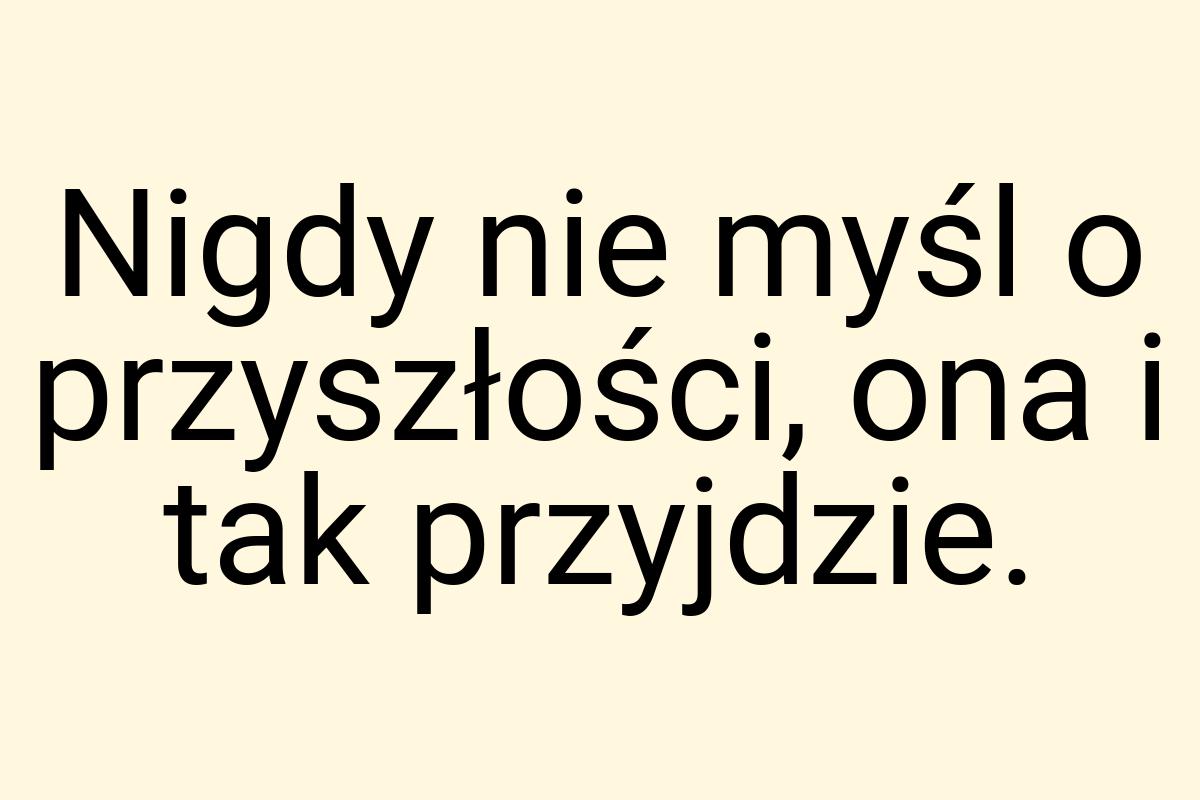 Nigdy nie myśl o przyszłości, ona i tak przyjdzie.